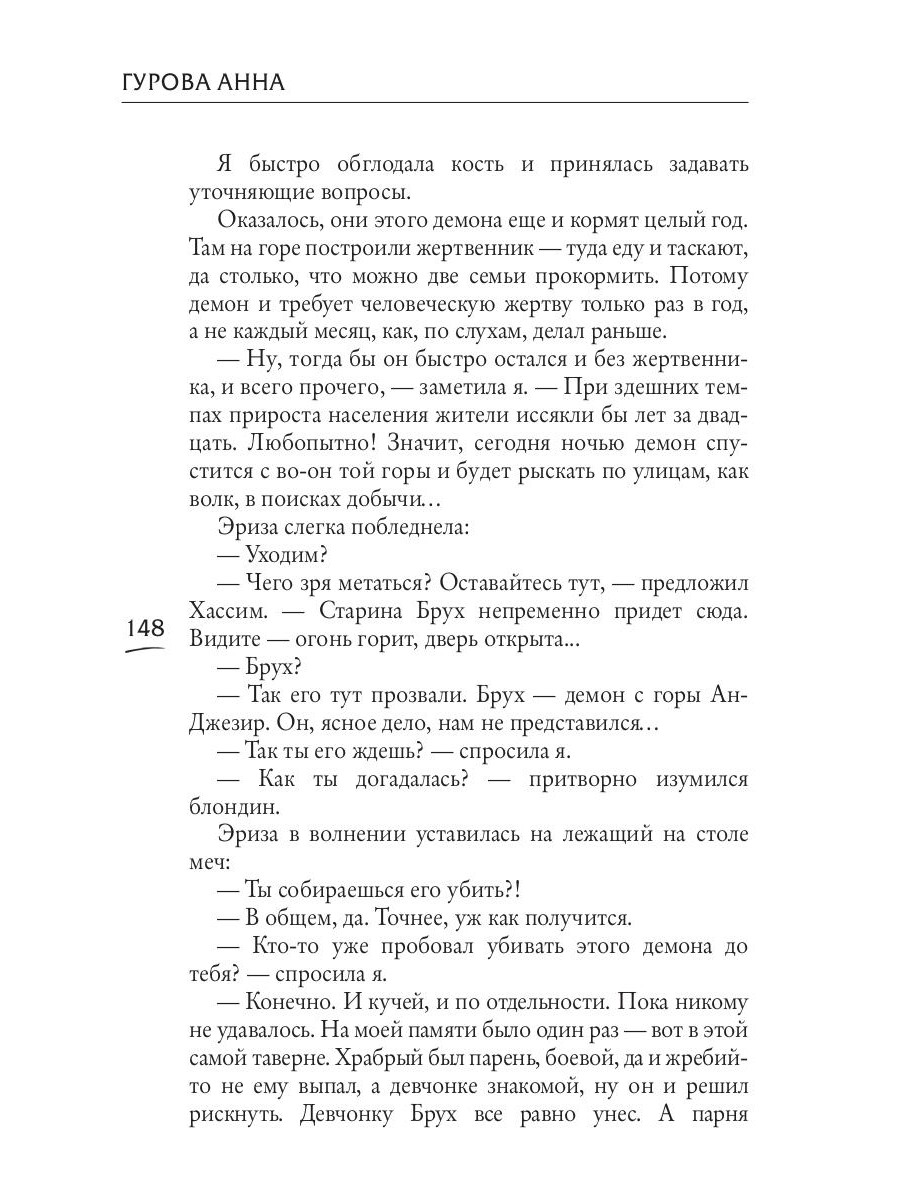 ГУРОВА АННА

Я быстро обглодала кость и принялась задавать уточняющие вопросы.

Оказалось, они этого демона еще и кормят целый год. Там на горе построили жертвенник — туда еду и таскают, да столько, что можно две семьи прокормить. Потому демон и требует человеческую жертву только раз в год, а не каждый месяц, как, по слухам, делал раньше.

— Ну, тогда бы он быстро остался и без жертвенника, и всего прочего, — заметила я. — При здешних темпах прироста населения жители иссякли бы лет за двадцать. Любопытно! Значит, сегодня ночью демон спустится с во-он той горы и будет рыскать по улицам, как волк, в поисках добычи…

Эриза слегка побледнела:

— Уходим?

— Чего зря метаться? Оставайтесь тут, — предложил Хассим. — Старина Брух непременно придет сюда. Видите — огонь горит, дверь открыта...

148

— Брух?

— Так его тут прозвали. Брух — демон с горы Ан-Джезир. Он, ясное дело, нам не представился…

— Так ты его ждешь? — спросила я.

— Как ты догадалась? — притворно изумился блондин.

Эриза в волнении уставилась на лежащий на столе меч:

— Ты собираешься его убить?!

— В общем, да. Точнее, уж как получится.

— Кто-то уже пробовал убивать этого демона до тебя? — спросила я.

— Конечно. И кучей, и по отдельности. Пока никому не удавалось. На моей памяти было один раз — вот в этой самой таверне. Храбрый был парень, боевой, да и жребий-то не ему выпал, а девчонке знакомой, ну он и решил рискнуть. Девчонку Брух все равно унес. А парня